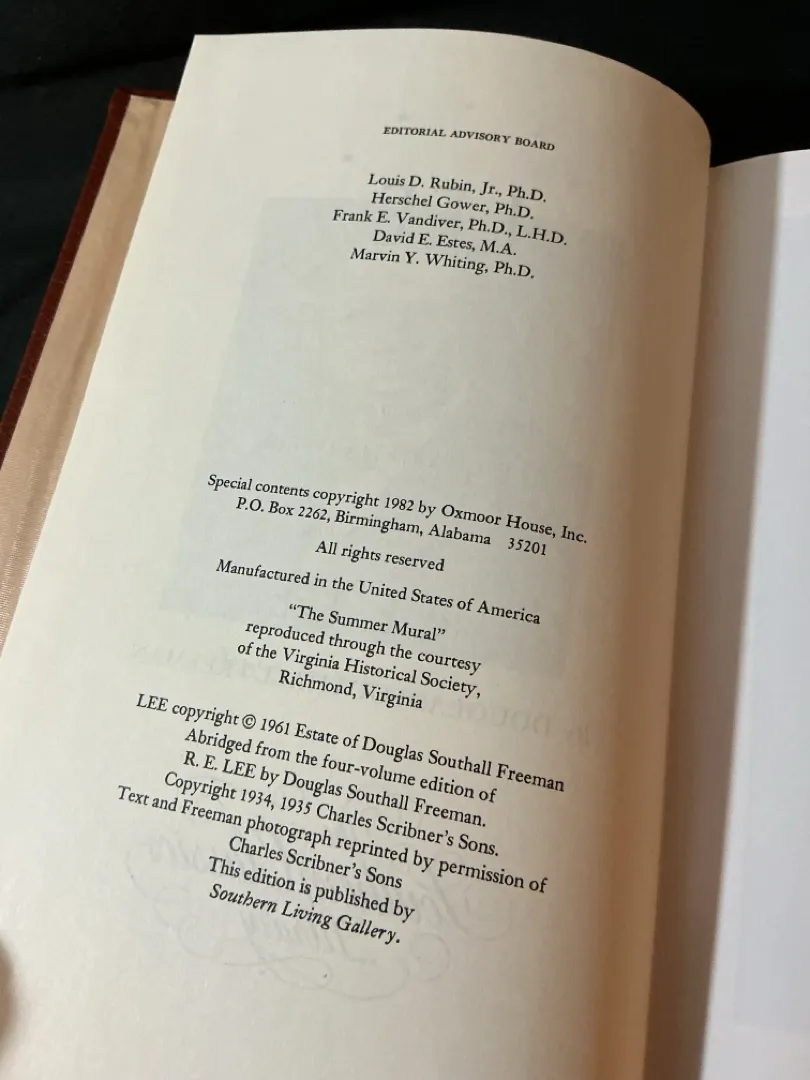 EDITORIAL ADVISORY BOARD

Louis D. Rubin, Jr., Ph.D.
Herschel Gower, Ph.D.
Frank E. Vandiver, Ph.D., L.H.D.
David E. Estes, M.A.
Marvin Y. Whiting, Ph.D.

Special contents copyright 1982 by Oxmoor House, Inc.
P.O. Box 2262, Birmingham, Alabama 35201

All rights reserved

Manufactured in the United States of America

"The Summer Mural"
reproduced through the courtesy
of the Virginia Historical Society,
Richmond, Virginia

LEE copyright © 1961 Estate of Douglas Southall Freeman
Abridged from the four-volume edition of
R. E. LEE by Douglas Southall Freeman.
Copyright 1934, 1935 Charles Scribner's Sons.
Text and Freeman photograph reprinted by permission of
Charles Scribner's Sons
This edition is published by
Southern Living Gallery.